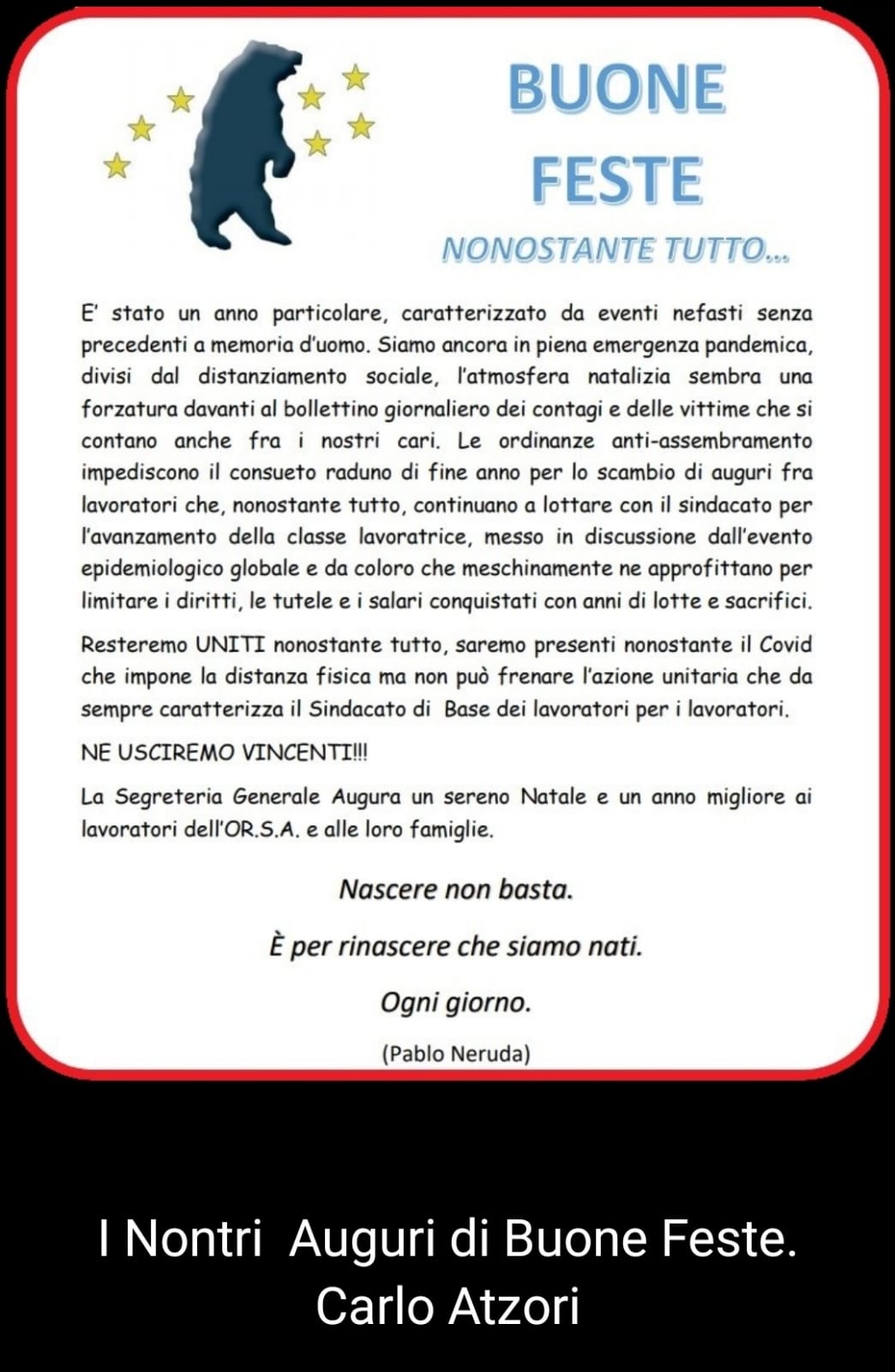 BUONE
FESTE
NONOSTANTE TUTTO...

E' stato un anno particolare, caratterizzato da eventi nefasti senza precedenti a memoria d'uomo. Siamo ancora in piena emergenza pandemica, divisi dal distanziamento sociale, l'atmosfera natalizia sembra una forzatura davanti al bollettino giornaliero dei contagi e delle vittime che si contano anche fra i nostri cari. Le ordinanze anti-assembramento impediscono il consueto raduno di fine anno per lo scambio di auguri fra lavoratori che, nonostante tutto, continuano a lottare con il sindacato per l'avanzamento della classe lavoratrice, messo in discussione dall'evento epidemiologico globale e da coloro che meschinamente ne approfittano per limitare i diritti, le tutele e i salari conquistati con anni di lotte e sacrifici.

Resteremo UNITI nonostante tutto, saremo presenti nonostante il Covid che impone la distanza fisica ma non può frenare l'azione unitaria che da sempre caratterizza il Sindacato di Base dei lavoratori per i lavoratori.

NE USCIREMO VINCENTI!!!

La Segreteria Generale Augura un sereno Natale e un anno migliore ai lavoratori dell'OR.S.A. e alle loro famiglie.

Nascere non basta.

È per rinascere che siamo nati.

Ogni giorno.

(Pablo Neruda)

I Nontri Auguri di Buone Feste.
Carlo Atzori